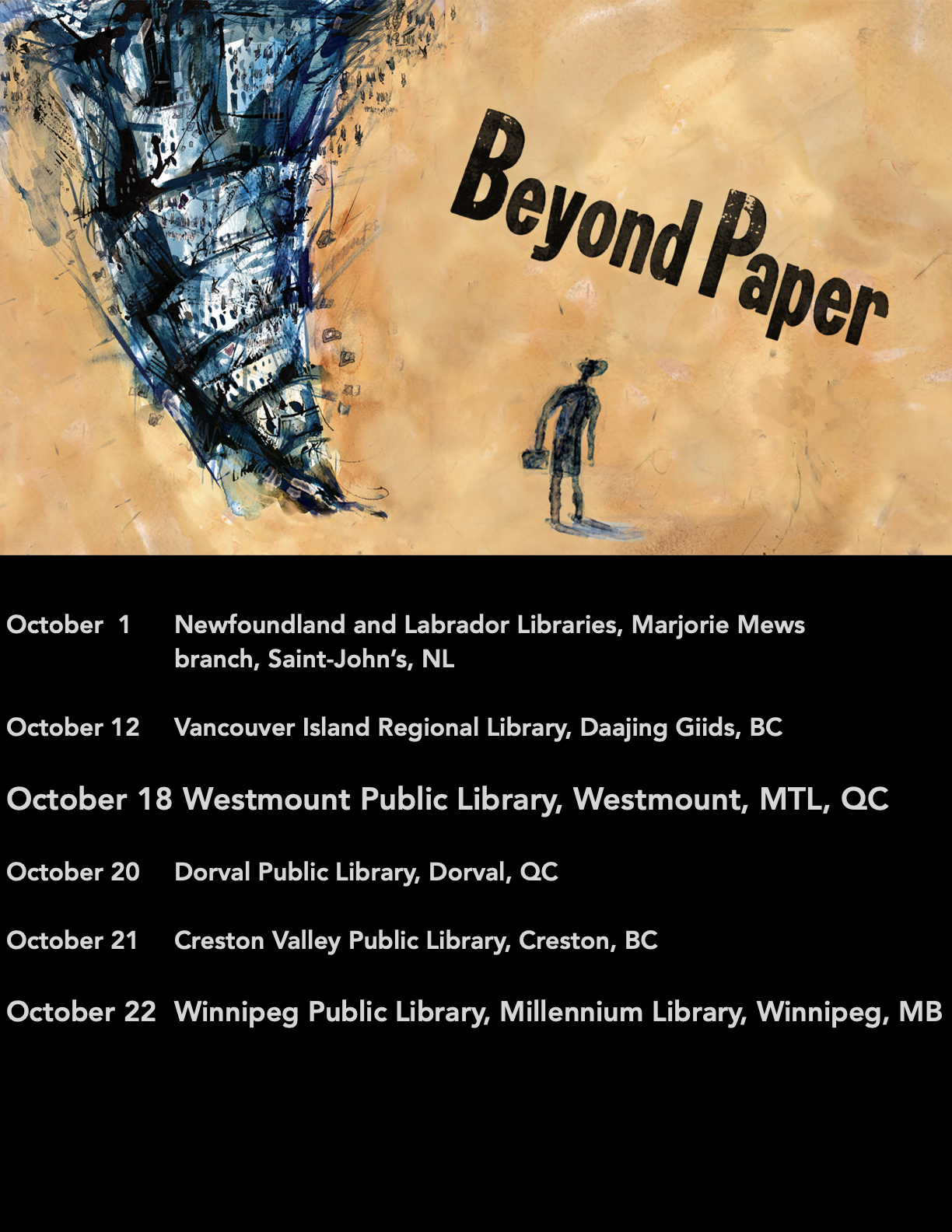 Beyond Paper

October 1 Newfoundland and Labrador Libraries, Marjorie Mews branch, Saint-John's, NL

October 12 Vancouver Island Regional Library, Daajing Giids, BC

October 18 Westmount Public Library, Westmount, MTL, QC

October 20 Dorval Public Library, Dorval, QC

October 21 Creston Valley Public Library, Creston, BC

October 22 Winnipeg Public Library, Millennium Library, Winnipeg, MB